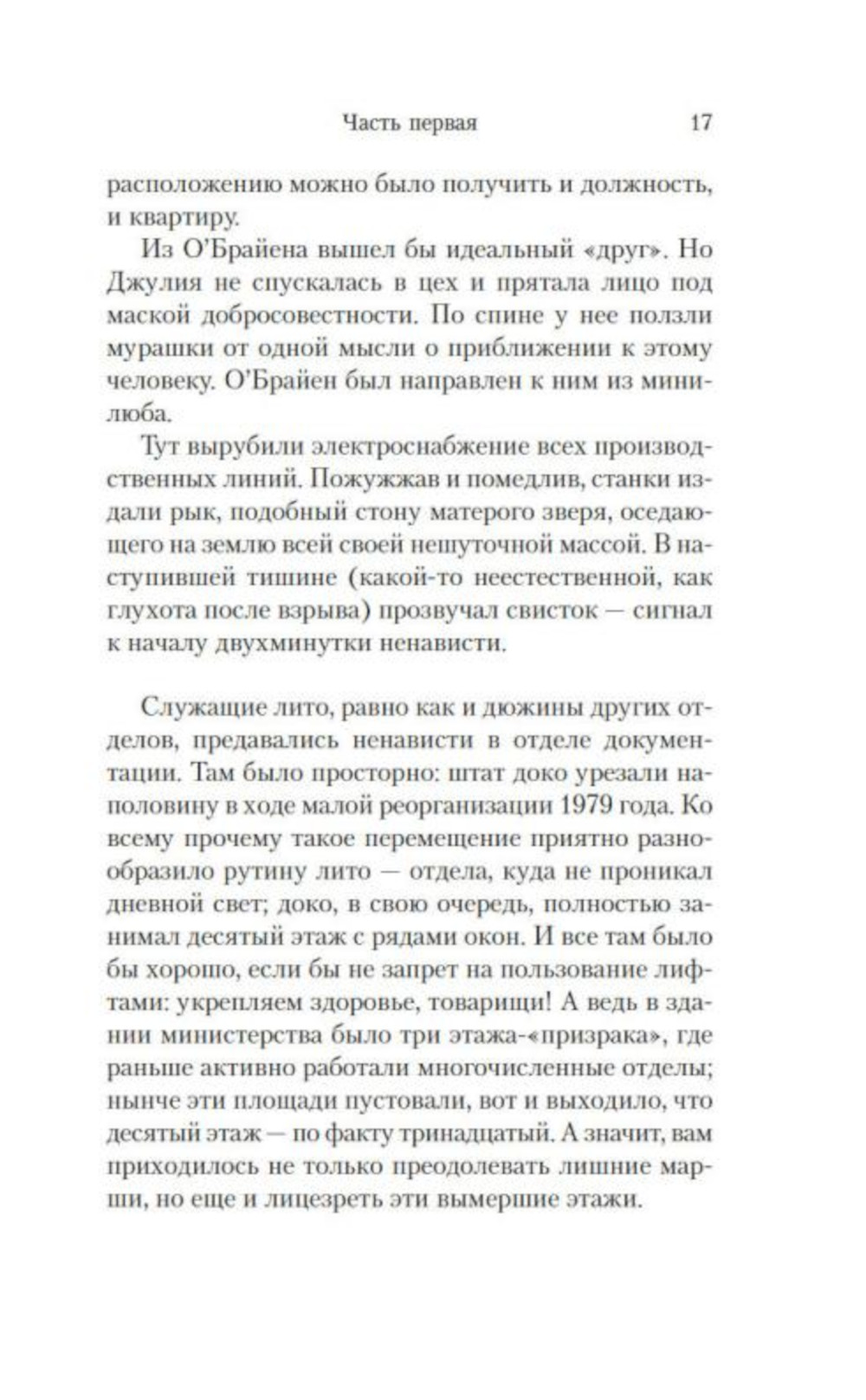 Часть первая 17

расположению можно было получить и должность, и квартиру.

Из О'Брайена вышел бы идеальный «друг». Но Джулия не спускалась в цех и прятала лицо под маской добросовестности. По спине у нее ползли мурашки от одной мысли о приближении к этому человеку. О'Брайен был направлен к ним из минилюба.

Тут вырубили электроснабжение всех производственных линий. Пожужжав и помедлив, станки издали рык, подобный стону матерого зверя, оседающего на землю всей своей нешуточной массой. В наступившей тишине (какой-то неестественной, как глухота после взрыва) прозвучал свисток — сигнал к началу двухминутки ненависти.

Служащие лито, равно как и дюжины других отделов, предавались ненависти в отделе документации. Там было просторно: штат доко урезали наполовину в ходе малой реорганизации 1979 года. Ко всему прочему такое перемещение приятно разнообразило рутину лито — отдела, куда не проникал дневной свет; доко, в свою очередь, полностью занимал десятый этаж с рядами окон. И все там было бы хорошо, если бы не запрет на пользование лифтами: укрепляем здоровье, товарищи! А ведь в здании министерства было три этажа-«призрака», где раньше активно работали многочисленные отделы; нынче эти площади пустовали, вот и выходило, что десятый этаж — по факту тринадцатый. А значит, вам приходилось не только преодолевать лишние марши, но еще и лицезреть эти вымершие этажи.